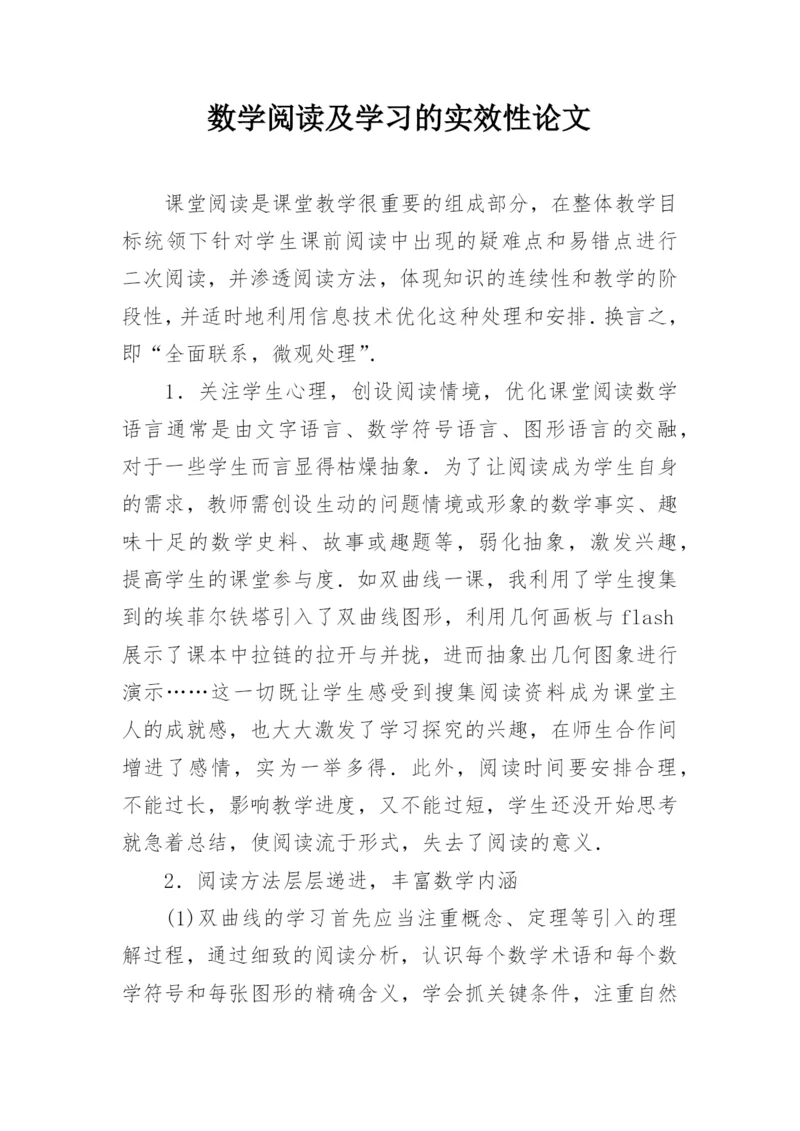 数学阅读及学习的实效性论文

课堂阅读是课堂教学很重要的组成部分，在整体教学目标统领下针对学生课前阅读中出现的疑难点和易错点进行二次阅读，并渗透阅读方法，体现知识的连续性和教学的阶段性，并适时地利用信息技术优化这种处理和安排．换言之，即“全面联系，微观处理”．

1．关注学生心理，创设阅读情境，优化课堂阅读数学语言通常是由文字语言、数学符号语言、图形语言的交融，对于一些学生而言显得枯燥抽象．为了让阅读成为学生自身的需求，教师需创设生动的问题情境或形象的数学事实、趣味十足的数学史料、故事或趣题等，弱化抽象，激发兴趣，提高学生的课堂参与度．如双曲线一课，我利用了学生搜集到的埃菲尔铁塔引入了双曲线图形，利用几何画板与 flash 展示了课本中拉链的拉开与并拢，进而抽象出几何图象进行演示……这一切既让学生感受到搜集阅读资料成为课堂主人的成就感，也大大激发了学习探究的兴趣，在师生合作间增进了感情，实为一举多得．此外，阅读时间要安排合理，不能过长，影响教学进度，又不能过短，学生还没开始思考就急着总结，使阅读流于形式，失去了阅读的意义．

2．阅读方法层层递进，丰富数学内涵

(1)双曲线的学习首先应当注重概念、定理等引入的理解过程，通过细致的阅读分析，认识每个数学术语和每个数学符号和每张图形的精确含义，学会抓关键条件，注重自然